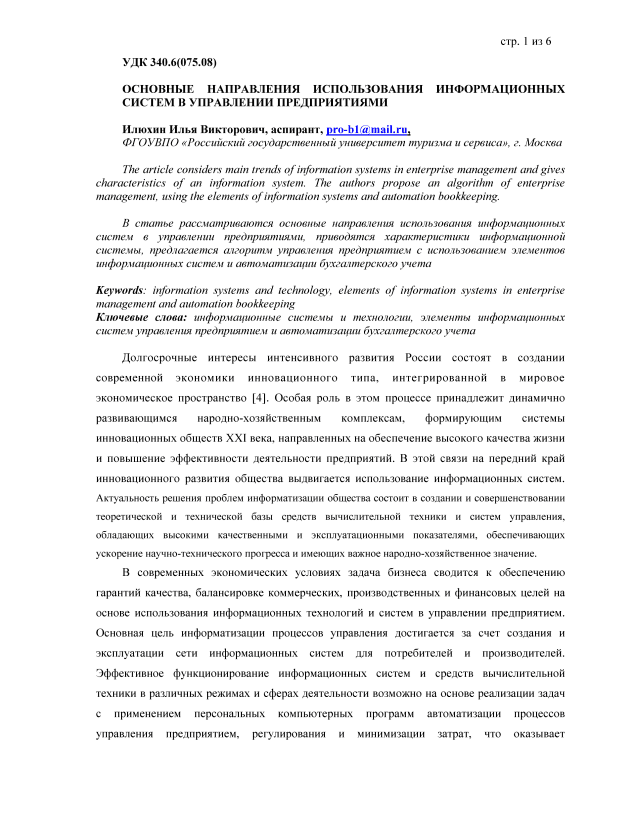 стр. 1 из 6

УДК 340.6(075.08)

ОСНОВНЫЕ НАПРАВЛЕНИЯ ИСПОЛЬЗОВАНИЯ ИНФОРМАЦИОННЫХ СИСТЕМ В УПРАВЛЕНИИ ПРЕДПРИЯТИЯМИ

Илюхин Илья Викторович, аспирант, pro-b1@mail.ru,
ФГОУВПО «Российский государственный университет туризма и сервиса», г. Москва

The article considers main trends of information systems in enterprise management and gives characteristics of an information system. The authors propose an algorithm of enterprise management, using the elements of information systems and automation bookkeeping.

В статье рассматриваются основные направления использования информационных систем в управлении предприятиями, приводятся характеристики информационной системы, предлагается алгоритм управления предприятием с использованием элементов информационных систем и автоматизации бухгалтерского учета

Keywords: information systems and technology, elements of information systems in enterprise management and automation bookkeeping
Ключевые слова: информационные системы и технологии, элементы информационных систем управления предприятием и автоматизации бухгалтерского учета

Долгосрочные интересы интенсивного развития России состоят в создании современной экономики инновационного типа, интегрированной в мировое экономическое пространство [4]. Особая роль в этом процессе принадлежит динамично развивающимся народно-хозяйственным комплексам, формирующим системы инновационных обществ XXI века, направленных на обеспечение высокого качества жизни и повышение эффективности деятельности предприятий. В этой связи на передний край инновационного развития общества выдвигается использование информационных систем. Актуальность решения проблем информатизации общества состоит в создании и совершенствовании теоретической и технической базы средств вычислительной техники и систем управления, обладающих высокими качественными и эксплуатационными показателями, обеспечивающих ускорение научно-технического прогресса и имеющих важное народно-хозяйственное значение.

В современных экономических условиях задача бизнеса сводится к обеспечению гарантий качества, балансировке коммерческих, производственных и финансовых целей на основе использования информационных технологий и систем в управлении предприятием. Основная цель информатизации процессов управления достигается за счет создания и эксплуатации сети информационных систем для потребителей и производителей. Эффективное функционирование информационных систем и средств вычислительной техники в различных режимах и сферах деятельности возможно на основе реализации задач с применением персональных компьютерных программ автоматизации процессов управления предприятием, регулирования и минимизации затрат, что оказывает